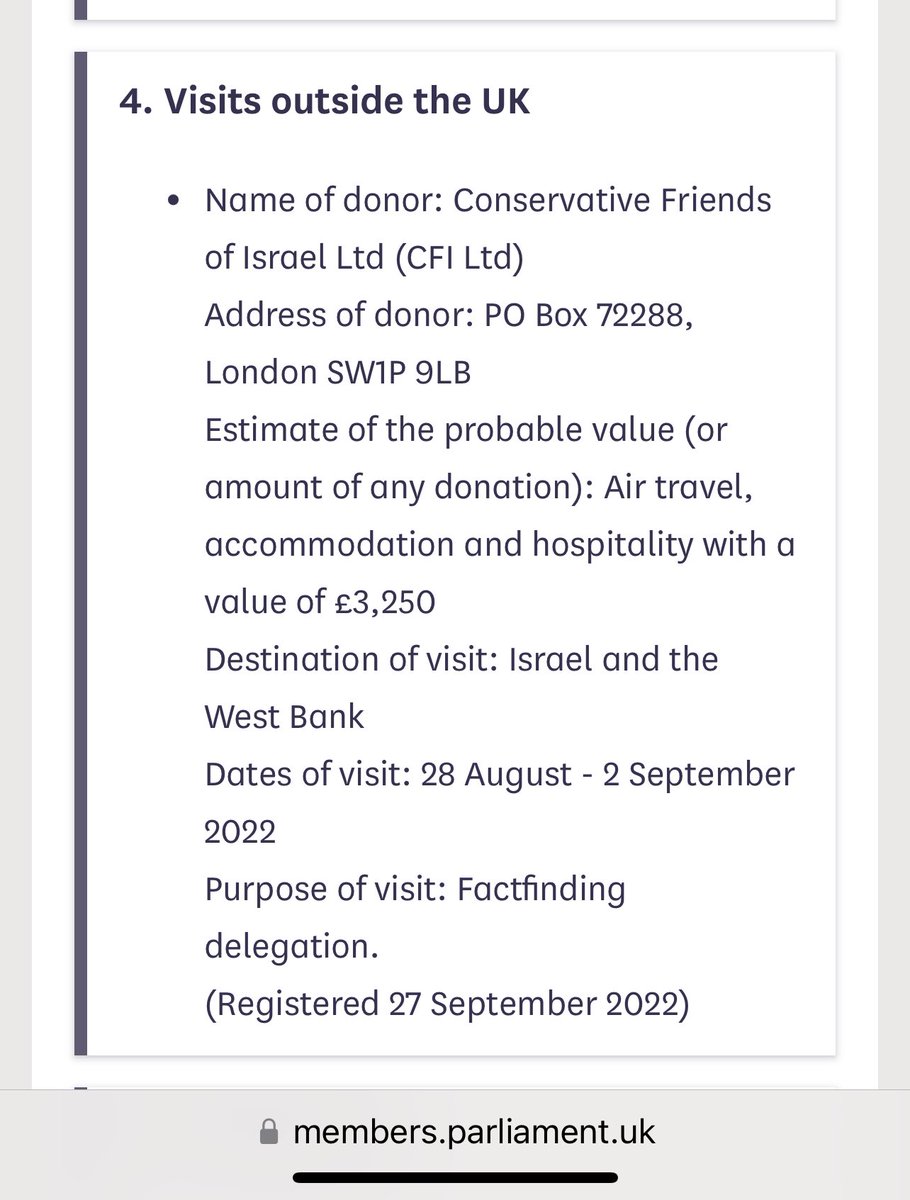 4. Visits outside the UK

• Name of donor: Conservative Friends of Israel Ltd (CFI Ltd)
Address of donor: PO Box 72288, London SW1P 9LB
Estimate of the probable value (or amount of any donation): Air travel, accommodation and hospitality with a value of £3,250
Destination of visit: Israel and the West Bank
Dates of visit: 28 August - 2 September 2022
Purpose of visit: Factfinding delegation.
(Registered 27 September 2022)

members.parliament.uk